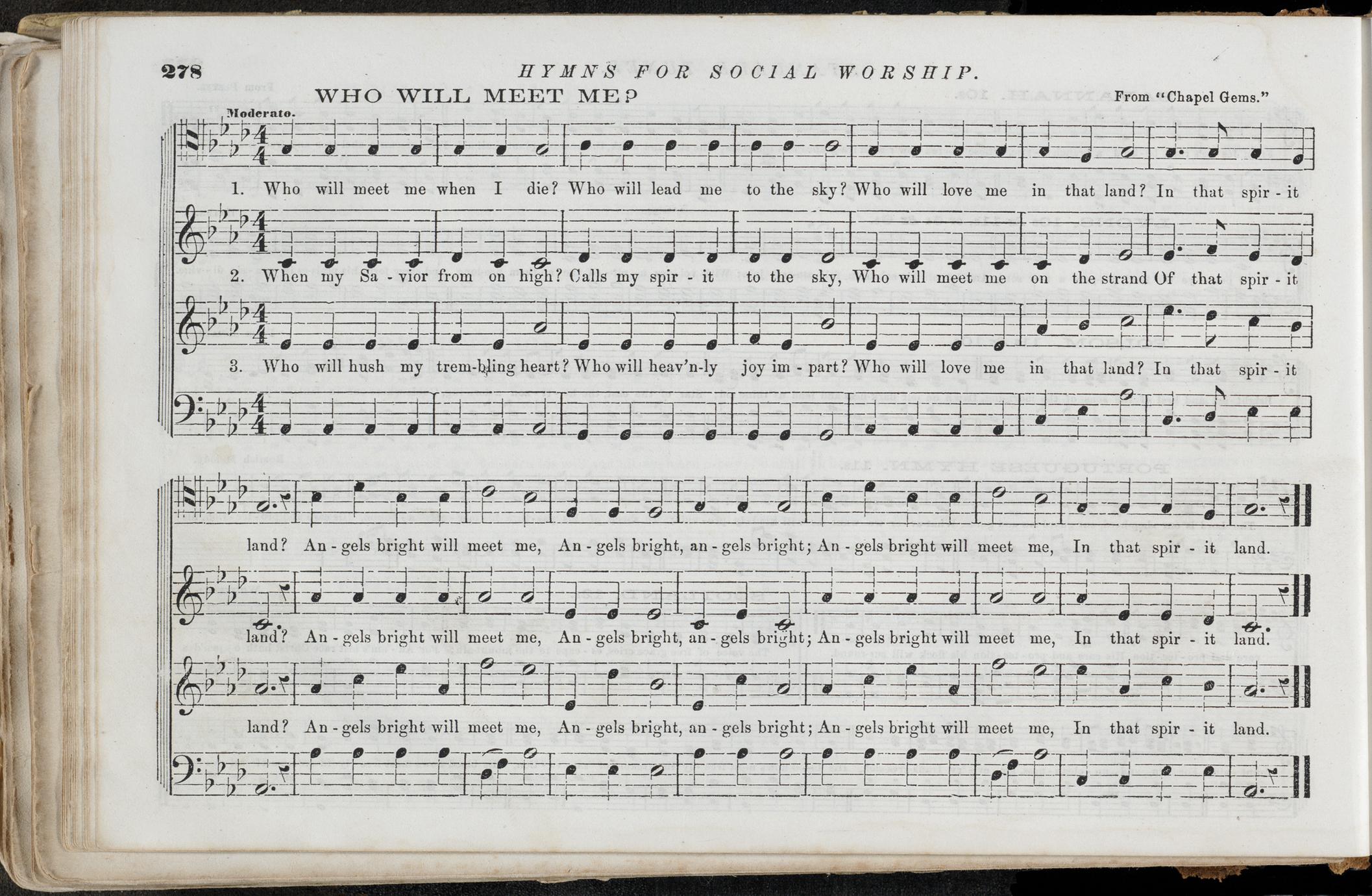 278 HYMNS FOR SOCIAL WORSHIP.

WHO WILL MEET ME?

From "Chapel Gems."

Moderato.

1. Who will meet me when I die? Who will lead me to the sky? Who will love me in that land? In that spir - it

2. When my Sa - vior from on high? Calls my spir - it to the sky, Who will meet me on the strand Of that spir - it

3. Who will hush my trem-bling heart? Who will heav'n-ly joy im - part? Who will love me in that land? In that spir - it

land? An - gels bright will meet me, An - gels bright, an - gels bright; An - gels bright will meet me, In that spir - it land.

land? An - gels bright will meet me, An - gels bright, an - gels bright; An - gels bright will meet me, In that spir - it land.

land? An - gels bright will meet me, An - gels bright, an - gels bright; An - gels bright will meet me, In that spir - it land.